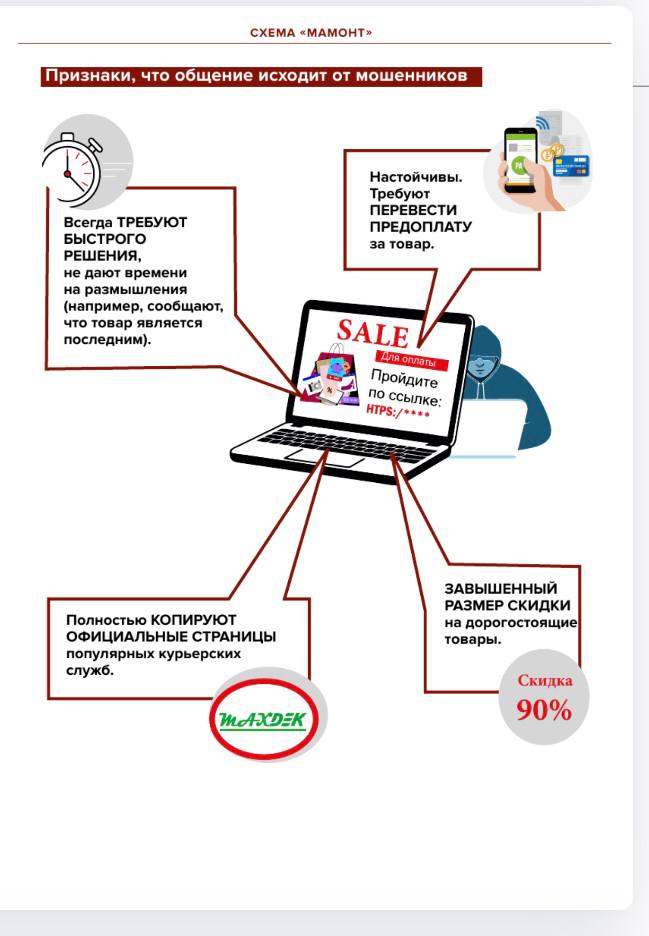 СХЕМА «МАМОНТ»

Признаки, что общение исходит от мошенников

Всегда ТРЕБУЮТ БЫСТРОГО РЕШЕНИЯ, не дают времени на размышления (например, сообщают, что товар является последним).

Настойчивы. Требуют ПЕРЕВЕСТИ ПРЕДОПЛАТУ за товар.

SALE
Для оплаты
Пройдите по ссылке:
HTPS:/****

Полностью КОПИРУЮТ ОФИЦИАЛЬНЫЕ СТРАНИЦЫ популярных курьерских служб.

MAXDEK

ЗАВЫШЕННЫЙ РАЗМЕР СКИДКИ на дорогостоящие товары.

Скидка 90%